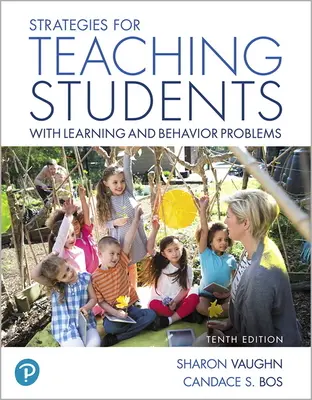 STRATEGIES FOR
TEACHING
STUDENTS
WITH LEARNING AND BEHAVIOR PROBLEMS

TENTH EDITION

P

SHARON VAUGHN
CANDACE S. BOS